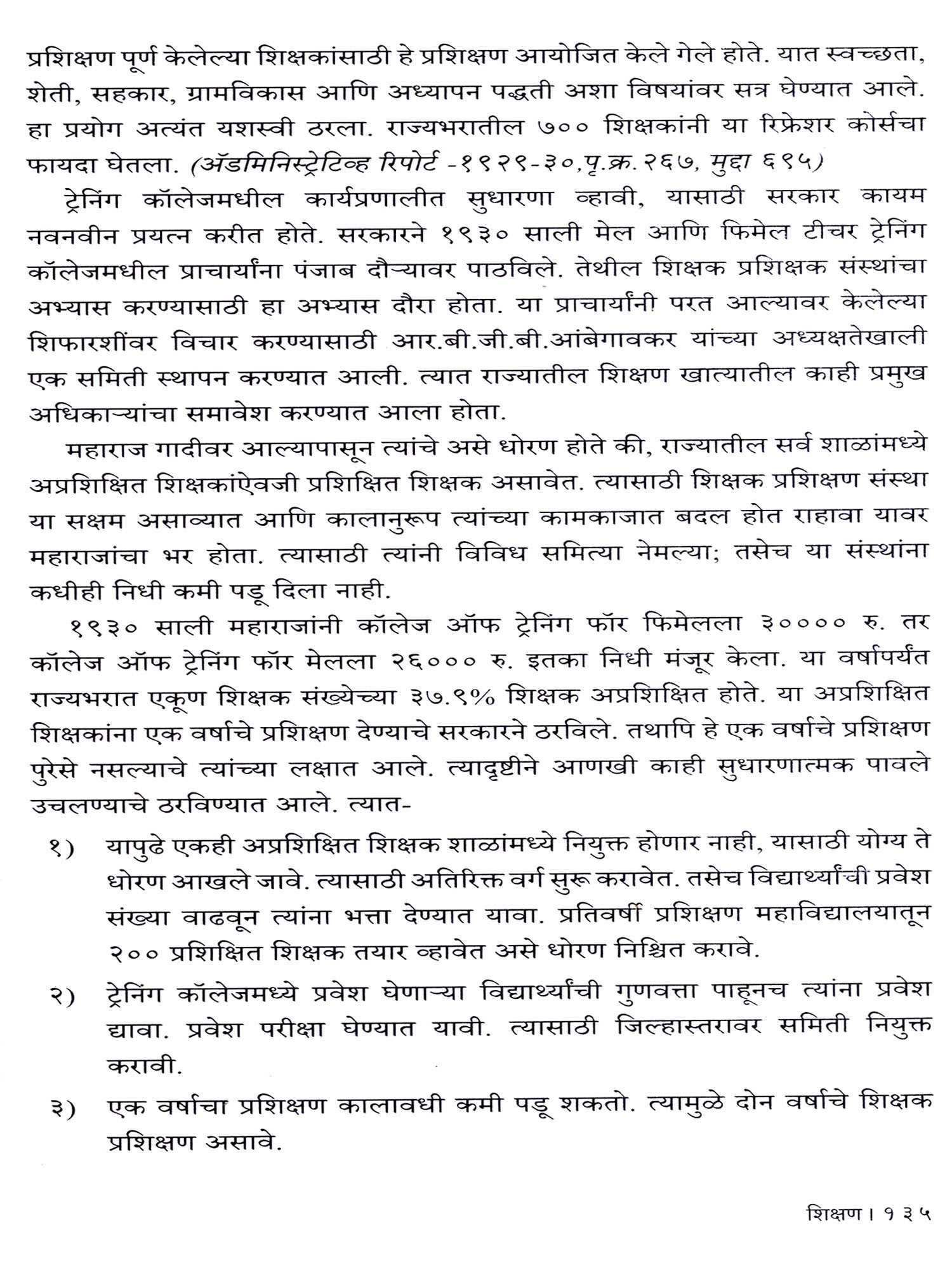 प्रशिक्षण पूर्ण केलेल्या शिक्षकांसाठी हे प्रशिक्षण आयोजित केले गेले होते. यात स्वच्छता, शेती, सहकार, ग्रामविकास आणि अध्यापन पद्धती अशा विषयांवर सत्र घेण्यात आले. हा प्रयोग अत्यंत यशस्वी ठरला. राज्यभरातील ७०० शिक्षकांनी या रिफ्रेशर कोर्सचा फायदा घेतला. (ॲडमिनिस्ट्रेटिव्ह रिपोर्ट -१९२९-३०,पृ.क्र.२६७, मुद्दा ६९५)

ट्रेनिंग कॉलेजमधील कार्यप्रणालीत सुधारणा व्हावी, यासाठी सरकार कायम नवनवीन प्रयत्न करीत होते. सरकारने १९३० साली मेल आणि फिमेल टीचर ट्रेनिंग कॉलेजमधील प्राचार्यांना पंजाब दौऱ्यावर पाठविले. तेथील शिक्षक प्रशिक्षक संस्थांचा अभ्यास करण्यासाठी हा अभ्यास दौरा होता. या प्राचार्यांनी परत आल्यावर केलेल्या शिफारशींवर विचार करण्यासाठी आर.बी.जी.बी.आंबेगावकर यांच्या अध्यक्षतेखाली एक समिती स्थापन करण्यात आली. त्यात राज्यातील शिक्षण खात्यातील काही प्रमुख अधिकाऱ्यांचा समावेश करण्यात आला होता.

महाराज गादीवर आल्यापासून त्यांचे असे धोरण होते की, राज्यातील सर्व शाळांमध्ये अप्रशिक्षित शिक्षकांऐवजी प्रशिक्षित शिक्षक असावेत. त्यासाठी शिक्षक प्रशिक्षण संस्था या सक्षम असाव्यात आणि कालानुरूप त्यांच्या कामकाजात बदल होत राहावा यावर महाराजांचा भर होता. त्यासाठी त्यांनी विविध समित्या नेमल्या; तसेच या संस्थांना कधीही निधी कमी पडू दिला नाही.

१९३० साली महाराजांनी कॉलेज ऑफ ट्रेनिंग फॉर फिमेलला ३०००० रु. तर कॉलेज ऑफ ट्रेनिंग फॉर मेलला २६००० रु. इतका निधी मंजूर केला. या वर्षापर्यंत राज्यभरात एकूण शिक्षक संख्येच्या ३७.९% शिक्षक अप्रशिक्षित होते. या अप्रशिक्षित शिक्षकांना एक वर्षाचे प्रशिक्षण देण्याचे सरकारने ठरविले. तथापि हे एक वर्षाचे प्रशिक्षण पुरेसे नसल्याचे त्यांच्या लक्षात आले. त्यादृष्टीने आणखी काही सुधारणात्मक पावले उचलण्याचे ठरविण्यात आले. त्यात-

१) यापुढे एकही अप्रशिक्षित शिक्षक शाळांमध्ये नियुक्त होणार नाही, यासाठी योग्य ते धोरण आखले जावे. त्यासाठी अतिरिक्त वर्ग सुरू करावेत. तसेच विद्यार्थ्यांची प्रवेश संख्या वाढवून त्यांना भत्ता देण्यात यावा. प्रतिवर्षी प्रशिक्षण महाविद्यालयातून २०० प्रशिक्षित शिक्षक तयार व्हावेत असे धोरण निश्चित करावे.

२) ट्रेनिंग कॉलेजमध्ये प्रवेश घेणाऱ्या विद्यार्थ्यांची गुणवत्ता पाहूनच त्यांना प्रवेश द्यावा. प्रवेश परीक्षा घेण्यात यावी. त्यासाठी जिल्हास्तरावर समिती नियुक्त करावी.

३) एक वर्षाचा प्रशिक्षण कालावधी कमी पडू शकतो. त्यामुळे दोन वर्षाचे शिक्षक प्रशिक्षण असावे.

शिक्षण । १३५